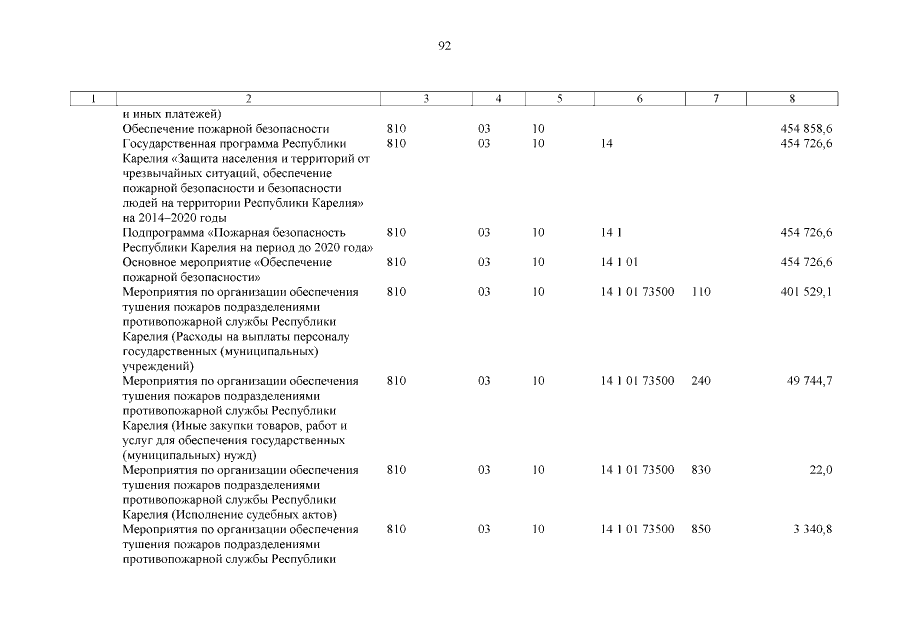 92

| 1 | 2 | 3 | 4 | 5 | 6 | 7 | 8 |
|---|---|---|---|---|---|---|---|
| | и иных платежей) | | | | | | |
| | Обеспечение пожарной безопасности | 810 | 03 | 10 | | | 454 858,6 |
| | Государственная программа Республики Карелия «Защита населения и территорий от чрезвычайных ситуаций, обеспечение пожарной безопасности и безопасности людей на территории Республики Карелия» на 2014–2020 годы | 810 | 03 | 10 | 14 | | 454 726,6 |
| | Подпрограмма «Пожарная безопасность Республики Карелия на период до 2020 года» | 810 | 03 | 10 | 14 1 | | 454 726,6 |
| | Основное мероприятие «Обеспечение пожарной безопасности» | 810 | 03 | 10 | 14 1 01 | | 454 726,6 |
| | Мероприятия по организации обеспечения тушения пожаров подразделениями противопожарной службы Республики Карелия (Расходы на выплаты персоналу государственных (муниципальных) учреждений) | 810 | 03 | 10 | 14 1 01 73500 | 110 | 401 529,1 |
| | Мероприятия по организации обеспечения тушения пожаров подразделениями противопожарной службы Республики Карелия (Иные закупки товаров, работ и услуг для обеспечения государственных (муниципальных) нужд) | 810 | 03 | 10 | 14 1 01 73500 | 240 | 49 744,7 |
| | Мероприятия по организации обеспечения тушения пожаров подразделениями противопожарной службы Республики Карелия (Исполнение судебных актов) | 810 | 03 | 10 | 14 1 01 73500 | 830 | 22,0 |
| | Мероприятия по организации обеспечения тушения пожаров подразделениями противопожарной службы Республики | 810 | 03 | 10 | 14 1 01 73500 | 850 | 3 340,8 |